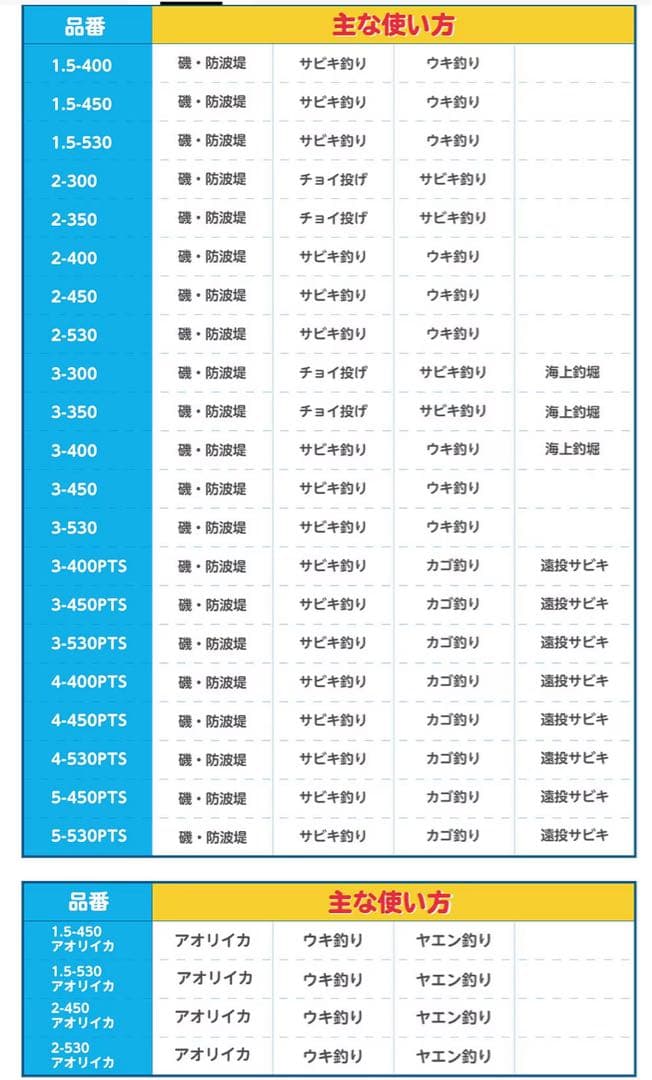 | 品番 | 主な使い方 | | | |
|---|---|---|---|---|
| 1.5-400 | 磯・防波堤 | サビキ釣り | ウキ釣り | |
| 1.5-450 | 磯・防波堤 | サビキ釣り | ウキ釣り | |
| 1.5-530 | 磯・防波堤 | サビキ釣り | ウキ釣り | |
| 2-300 | 磯・防波堤 | チョイ投げ | サビキ釣り | |
| 2-350 | 磯・防波堤 | チョイ投げ | サビキ釣り | |
| 2-400 | 磯・防波堤 | サビキ釣り | ウキ釣り | |
| 2-450 | 磯・防波堤 | サビキ釣り | ウキ釣り | |
| 2-530 | 磯・防波堤 | サビキ釣り | ウキ釣り | |
| 3-300 | 磯・防波堤 | チョイ投げ | サビキ釣り | 海上釣堀 |
| 3-350 | 磯・防波堤 | チョイ投げ | サビキ釣り | 海上釣堀 |
| 3-400 | 磯・防波堤 | サビキ釣り | ウキ釣り | 海上釣堀 |
| 3-450 | 磯・防波堤 | サビキ釣り | ウキ釣り | |
| 3-530 | 磯・防波堤 | サビキ釣り | ウキ釣り | |
| 3-400PTS | 磯・防波堤 | サビキ釣り | カゴ釣り | 遠投サビキ |
| 3-450PTS | 磯・防波堤 | サビキ釣り | カゴ釣り | 遠投サビキ |
| 3-530PTS | 磯・防波堤 | サビキ釣り | カゴ釣り | 遠投サビキ |
| 4-400PTS | 磯・防波堤 | サビキ釣り | カゴ釣り | 遠投サビキ |
| 4-450PTS | 磯・防波堤 | サビキ釣り | カゴ釣り | 遠投サビキ |
| 4-530PTS | 磯・防波堤 | サビキ釣り | カゴ釣り | 遠投サビキ |
| 5-450PTS | 磯・防波堤 | サビキ釣り | カゴ釣り | 遠投サビキ |
| 5-530PTS | 磯・防波堤 | サビキ釣り | カゴ釣り | 遠投サビキ |

| 品番 | 主な使い方 | | | |
|---|---|---|---|---|
| 1.5-450 アオリイカ | アオリイカ | ウキ釣り | ヤエン釣り | |
| 1.5-530 アオリイカ | アオリイカ | ウキ釣り | ヤエン釣り | |
| 2-450 アオリイカ | アオリイカ | ウキ釣り | ヤエン釣り | |
| 2-530 アオリイカ | アオリイカ | ウキ釣り | ヤエン釣り | |